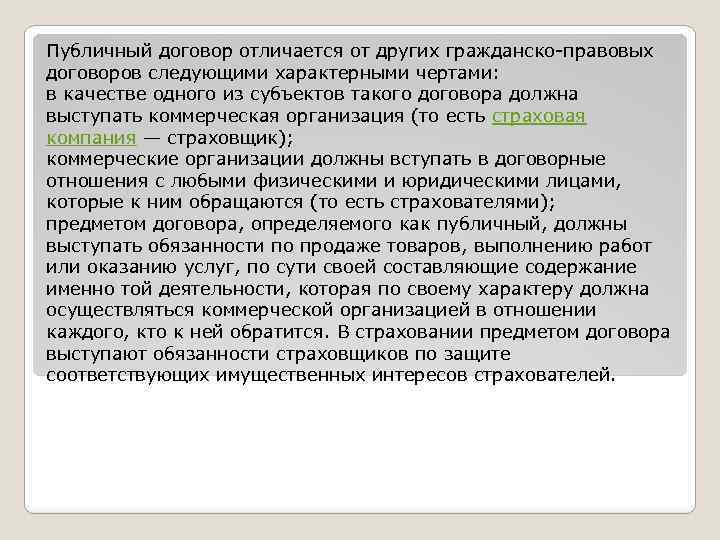 Публичный договор отличается от других гражданско-правовых договоров следующими характерными чертами:

в качестве одного из субъектов такого договора должна выступать коммерческая организация (то есть страховая компания — страховщик);

коммерческие организации должны вступать в договорные отношения с любыми физическими и юридическими лицами, которые к ним обращаются (то есть страхователями);

предметом договора, определяемого как публичный, должны выступать обязанности по продаже товаров, выполнению работ или оказанию услуг, по сути своей составляющие содержание именно той деятельности, которая по своему характеру должна осуществляться коммерческой организацией в отношении каждого, кто к ней обратится. В страховании предметом договора выступают обязанности страховщиков по защите соответствующих имущественных интересов страхователей.